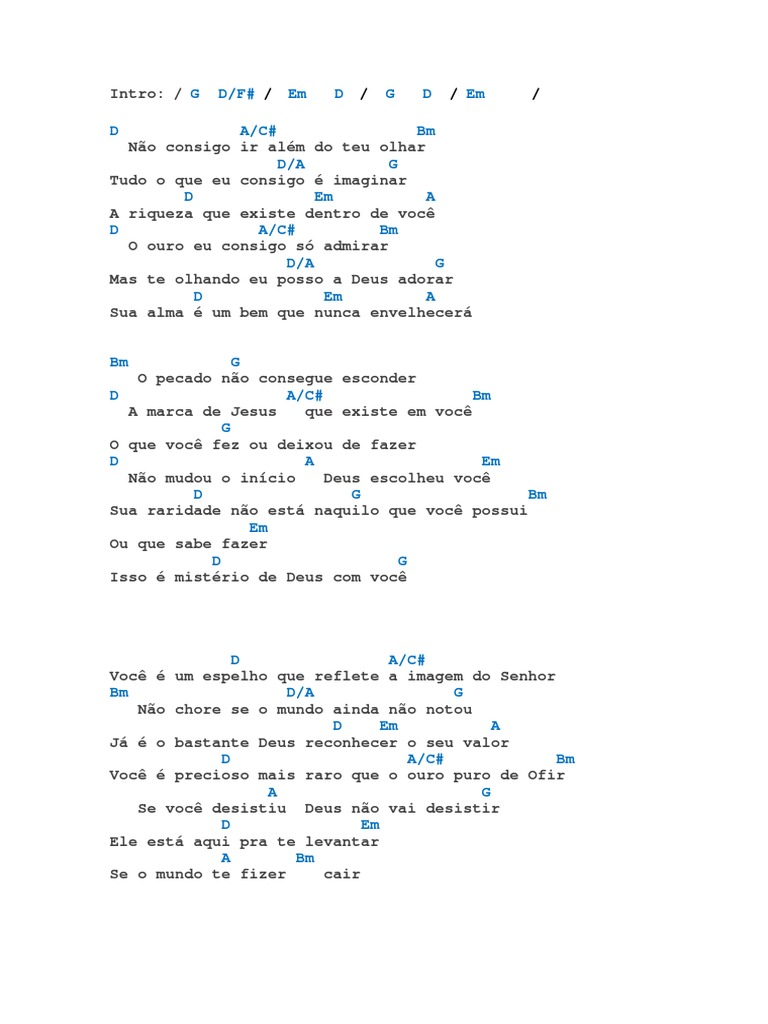 Intro: / G D/F# / Em D / G D / Em /

D A/C# Bm
Não consigo ir além do teu olhar
D/A G
Tudo o que eu consigo é imaginar
D Em A
A riqueza que existe dentro de você
D A/C# Bm
O ouro eu consigo só admirar
D/A G
Mas te olhando eu posso a Deus adorar
D Em A
Sua alma é um bem que nunca envelhecerá

Bm G
O pecado não consegue esconder
D A/C# Bm
A marca de Jesus que existe em você
G
O que você fez ou deixou de fazer
D A Em
Não mudou o início Deus escolheu você
D G Bm
Sua raridade não está naquilo que você possui
Em
Ou que sabe fazer
D G
Isso é mistério de Deus com você

D A/C#
Você é um espelho que reflete a imagem do Senhor
Bm D/A G
Não chore se o mundo ainda não notou
D Em A
Já é o bastante Deus reconhecer o seu valor
D A/C# Bm
Você é precioso mais raro que o ouro puro de Ofir
A G
Se você desistiu Deus não vai desistir
D Em
Ele está aqui pra te levantar
A Bm
Se o mundo te fizer cair